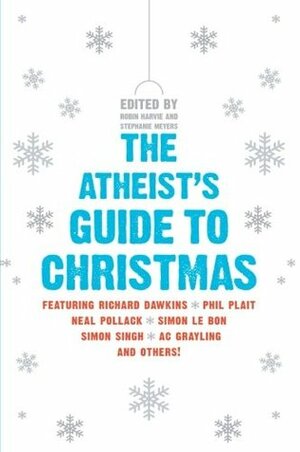 EDITED BY
ROBIN HARVIE AND
STEPHANIE MEYERS

THE ATHEIST'S GUIDE TO CHRISTMAS

FEATURING RICHARD DAWKINS * PHIL PLAIT
NEAL POLLACK * SIMON LE BON
SIMON SINGH * AC GRAYLING
AND OTHERS!